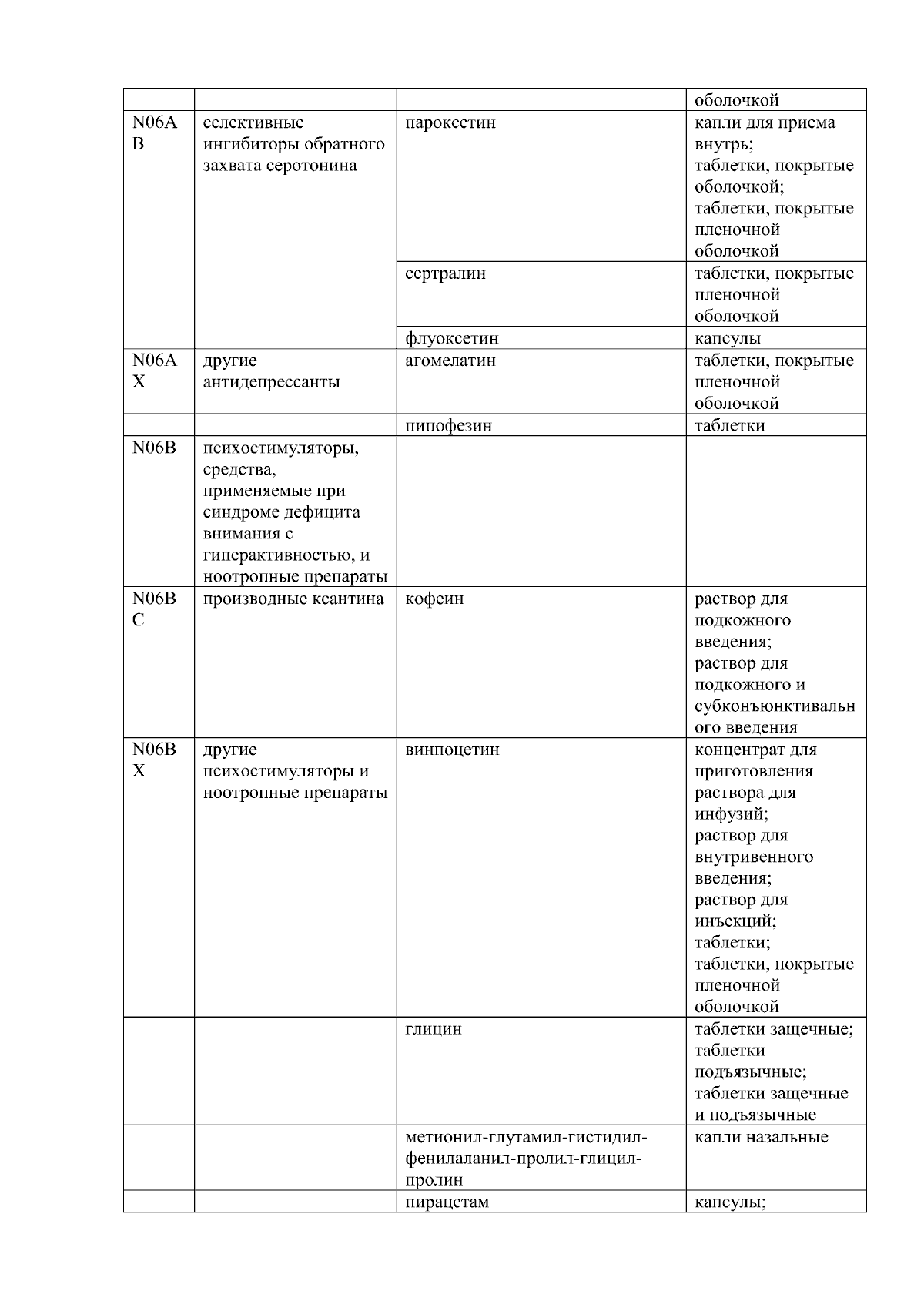 |  |  |  | оболочкой |
|---|---|---|---|
| N06AB | селективные ингибиторы обратного захвата серотонина | пароксетин | капли для приема внутрь; таблетки, покрытые оболочкой; таблетки, покрытые пленочной оболочкой |
|  |  | сертралин | таблетки, покрытые пленочной оболочкой |
|  |  | флуоксетин | капсулы |
| N06AX | другие антидепрессанты | агомелатин | таблетки, покрытые пленочной оболочкой |
|  |  | пипофезин | таблетки |
| N06B | психостимуляторы, средства, применяемые при синдроме дефицита внимания с гиперактивностью, и ноотропные препараты |  |  |
| N06BC | производные ксантина | кофеин | раствор для подкожного введения; раствор для подкожного и субконъюнктивального введения |
| N06BX | другие психостимуляторы и ноотропные препараты | винпоцетин | концентрат для приготовления раствора для инфузий; раствор для внутривенного введения; раствор для инъекций; таблетки; таблетки, покрытые пленочной оболочкой |
|  |  | глицин | таблетки защечные; таблетки подъязычные; таблетки защечные и подъязычные |
|  |  | метионил-глутамил-гистидил-фенилаланил-пролил-глицил-пролин | капли назальные |
|  |  | пирацетам | капсулы; |